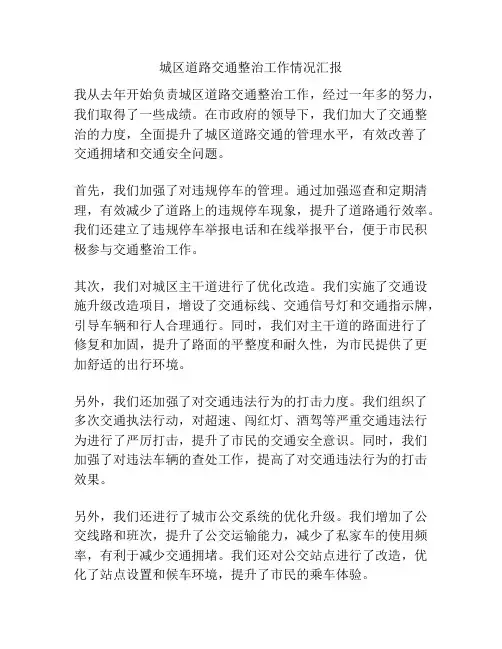 城区道路交通整治工作情况汇报

我从去年开始负责城区道路交通整治工作，经过一年多的努力，我们取得了一些成绩。在市政府的领导下，我们加大了交通整治的力度，全面提升了城区道路交通的管理水平，有效改善了交通拥堵和交通安全问题。

首先，我们加强了对违规停车的管理。通过加强巡查和定期清理，有效减少了道路上的违规停车现象，提升了道路通行效率。我们还建立了违规停车举报电话和在线举报平台，便于市民积极参与交通整治工作。

其次，我们对城区主干道进行了优化改造。我们实施了交通设施升级改造项目，增设了交通标线、交通信号灯和交通指示牌，引导车辆和行人合理通行。同时，我们对主干道的路面进行了修复和加固，提升了路面的平整度和耐久性，为市民提供了更加舒适的出行环境。

另外，我们还加强了对交通违法行为的打击力度。我们组织了多次交通执法行动，对超速、闯红灯、酒驾等严重交通违法行为进行了严厉打击，提升了市民的交通安全意识。同时，我们加强了对违法车辆的查处工作，提高了对交通违法行为的打击效果。

另外，我们还进行了城市公交系统的优化升级。我们增加了公交线路和班次，提升了公交运输能力，减少了私家车的使用频率，有利于减少交通拥堵。我们还对公交站点进行了改造，优化了站点设置和候车环境，提升了市民的乘车体验。